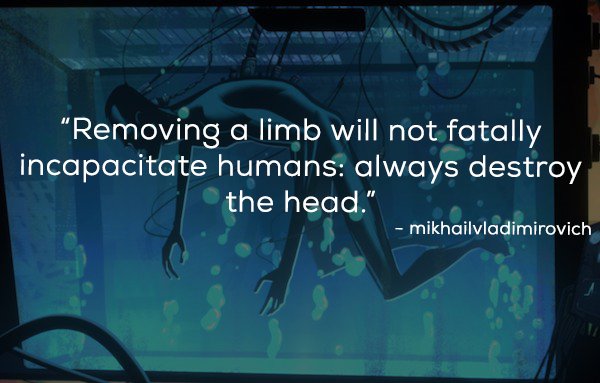 “Removing a limb will not fatally incapacitate humans: always destroy the head.”

- mikhailvladimirovich